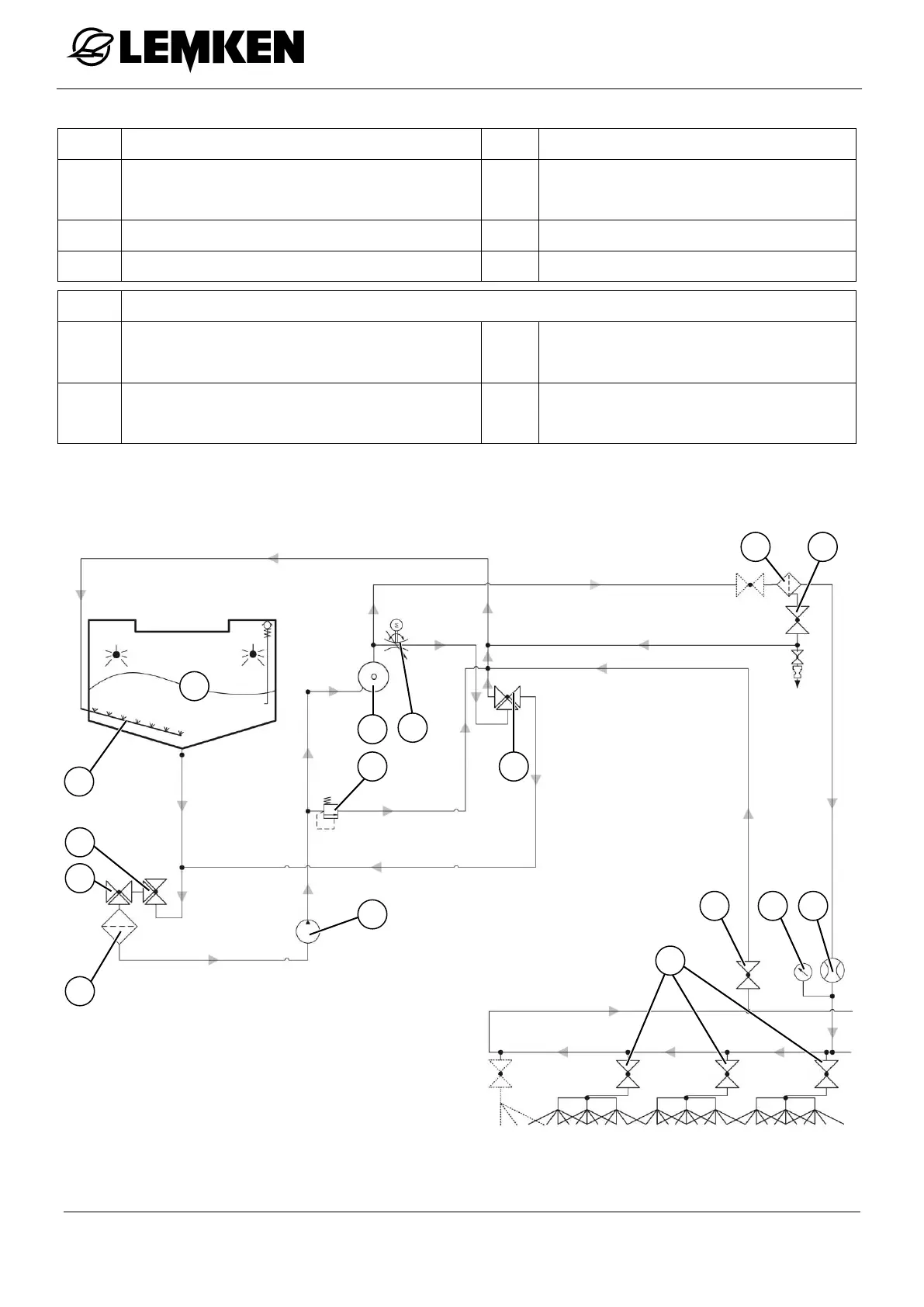 LEMKEN